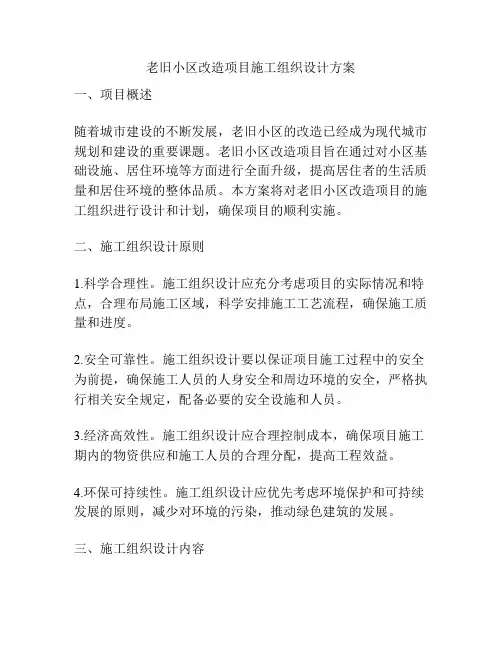 老旧小区改造项目施工组织设计方案

一、项目概述

随着城市建设的不断发展，老旧小区的改造已经成为现代城市规划和建设的重要课题。老旧小区改造项目旨在通过对小区基础设施、居住环境等方面进行全面升级，提高居住者的生活质量和居住环境的整体品质。本方案将对老旧小区改造项目的施工组织进行设计和计划，确保项目的顺利实施。

二、施工组织设计原则

1.科学合理性。施工组织设计应充分考虑项目的实际情况和特点，合理布局施工区域，科学安排施工工艺流程，确保施工质量和进度。

2.安全可靠性。施工组织设计要以保证项目施工过程中的安全为前提，确保施工人员的人身安全和周边环境的安全，严格执行相关安全规定，配备必要的安全设施和人员。

3.经济高效性。施工组织设计应合理控制成本，确保项目施工期内的物资供应和施工人员的合理分配，提高工程效益。

4.环保可持续性。施工组织设计应优先考虑环境保护和可持续发展的原则，减少对环境的污染，推动绿色建筑的发展。

三、施工组织设计内容